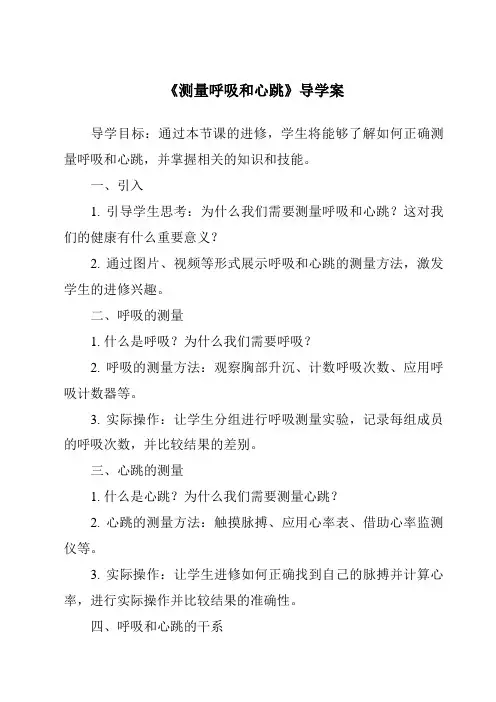 《测量呼吸和心跳》导学案

导学目标：通过本节课的进修，学生将能够了解如何正确测量呼吸和心跳，并掌握相关的知识和技能。

一、引入

1. 引导学生思考：为什么我们需要测量呼吸和心跳？这对我们的健康有什么重要意义？

2. 通过图片、视频等形式展示呼吸和心跳的测量方法，激发学生的进修兴趣。

二、呼吸的测量

1. 什么是呼吸？为什么我们需要呼吸？

2. 呼吸的测量方法：观察胸部升沉、计数呼吸次数、应用呼吸计数器等。

3. 实际操作：让学生分组进行呼吸测量实验，记录每组成员的呼吸次数，并比较结果的差别。

三、心跳的测量

1. 什么是心跳？为什么我们需要测量心跳？

2. 心跳的测量方法：触摸脉搏、应用心率表、借助心率监测仪等。

3. 实际操作：让学生进修如何正确找到自己的脉搏并计算心率，进行实际操作并比较结果的准确性。

四、呼吸和心跳的干系